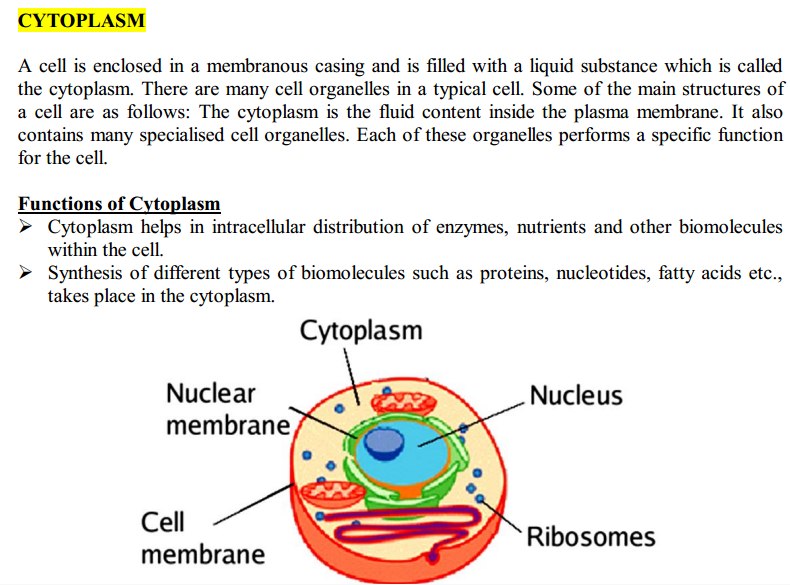 CYTOPLASM

A cell is enclosed in a membranous casing and is filled with a liquid substance which is called the cytoplasm. There are many cell organelles in a typical cell. Some of the main structures of a cell are as follows: The cytoplasm is the fluid content inside the plasma membrane. It also contains many specialised cell organelles. Each of these organelles performs a specific function for the cell.

Functions of Cytoplasm
➢ Cytoplasm helps in intracellular distribution of enzymes, nutrients and other biomolecules within the cell.
➢ Synthesis of different types of biomolecules such as proteins, nucleotides, fatty acids etc., takes place in the cytoplasm.

Cytoplasm
Nuclear membrane
Nucleus
Cell membrane
Ribosomes